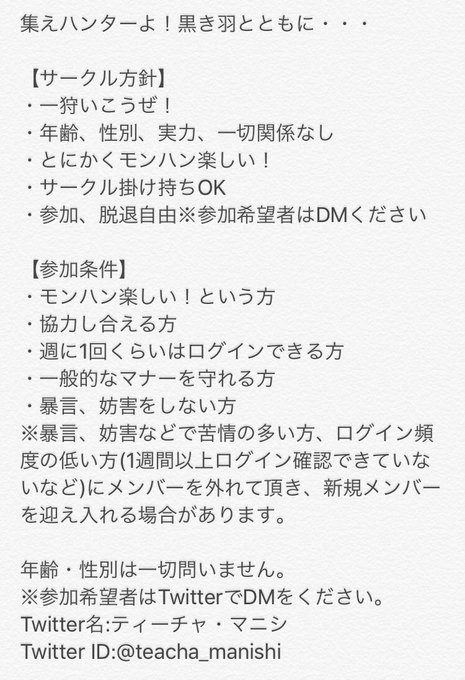 集えハンターよ！黒き羽とともに・・・

【サークル方針】
・一狩いこうぜ！
・年齢、性別、実力、一切関係なし
・とにかくモンハン楽しい！
・サークル掛け持ちOK
・参加、脱退自由※参加希望者はDMください

【参加条件】
・モンハン楽しい！という方
・協力し合える方
・週に1回くらいはログインできる方
・一般的なマナーを守れる方
・暴言、妨害をしない方
※暴言、妨害などで苦情の多い方、ログイン頻度の低い方(1週間以上ログイン確認できていないなど)にメンバーを外れて頂き、新規メンバーを迎え入れる場合があります。

年齢・性別は一切問いません。
※参加希望者はTwitterでDMをください。
Twitter名:ティーチャ・マニシ
Twitter ID:@teacha_manishi